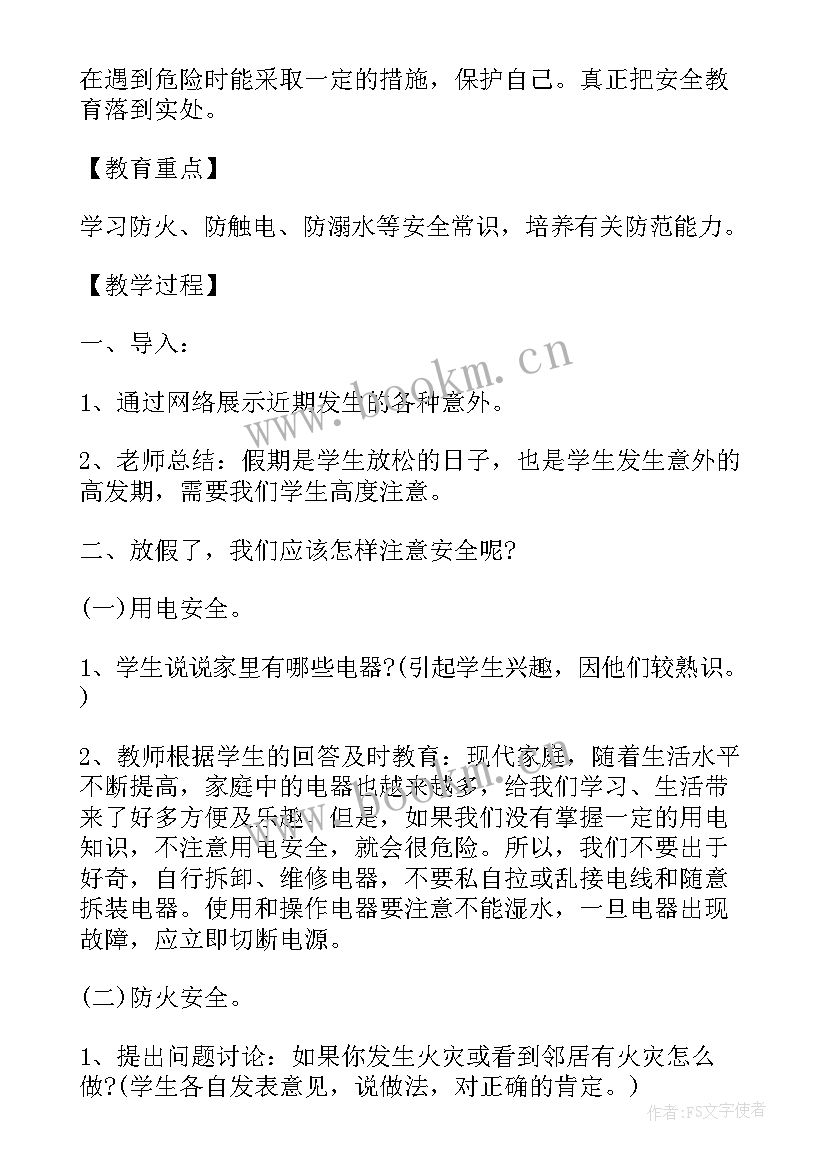 在遇到危险时能采取一定的措施，保护自己。真正把安全教育落到实处。

【教育重点】

学习防火、防触电、防溺水等安全常识，培养有关防范能力。

【教学过程】

一、导入：

1、通过网络展示近期发生的各种意外。

2、老师总结：假期是学生放松的日子，也是学生发生意外的高发期，需要我们学生高度注意。

二、放假了，我们应该怎样注意安全呢?

(一)用电安全。

1、学生说说家里有哪些电器?(引起学生兴趣，因他们较熟识。)

2、教师根据学生的回答及时教育：现代家庭，随着生活水平不断提高，家庭中的电器也越来越多，给我们学习、生活带来了好多方便及乐趣。但是，如果我们没有掌握一定的用电知识，不注意用电安全，就会很危险。所以，我们不要出于好奇，自行拆卸、维修电器，不要私自拉或乱接电线和随意拆装电器。使用和操作电器要注意不能湿水，一旦电器出现故障，应立即切断电源。

(二)防火安全。

1、提出问题讨论：如果你发生火灾或看到邻居有火灾怎么做?(学生各自发表意见，说做法，对正确的肯定。)

www.bookm.cn

www.bookm.cn

作者：FS文字使者